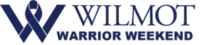 WILMOT
WARRIOR WEEKEND